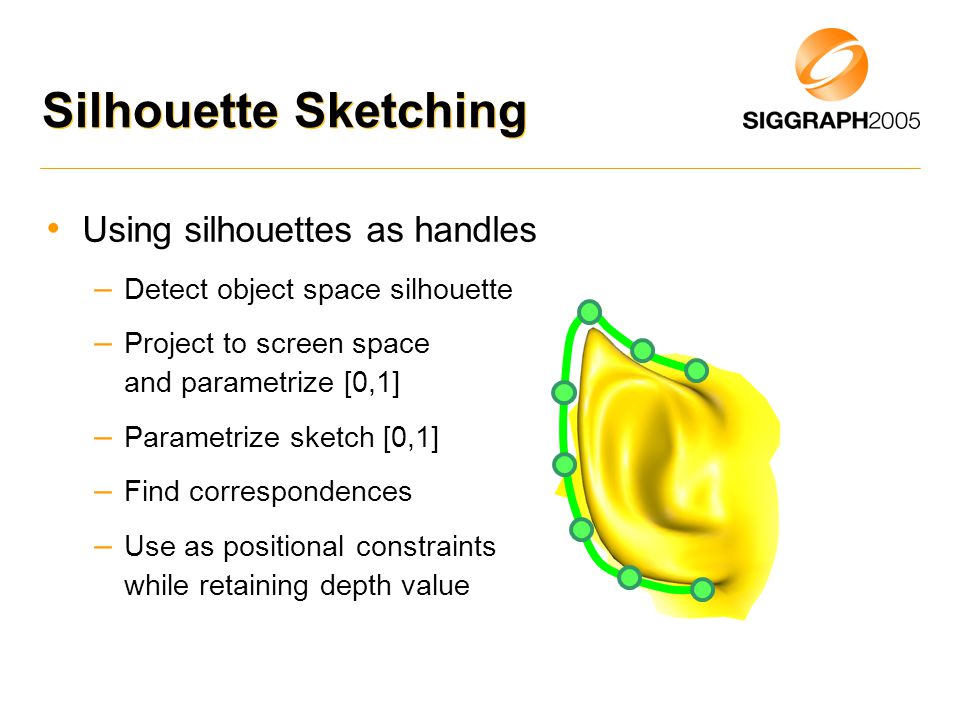 Silhouette Sketching

SIGGRAPH2005

• Using silhouettes as handles
– Detect object space silhouette
– Project to screen space and parametrize [0,1]
– Parametrize sketch [0,1]
– Find correspondences
– Use as positional constraints while retaining depth value